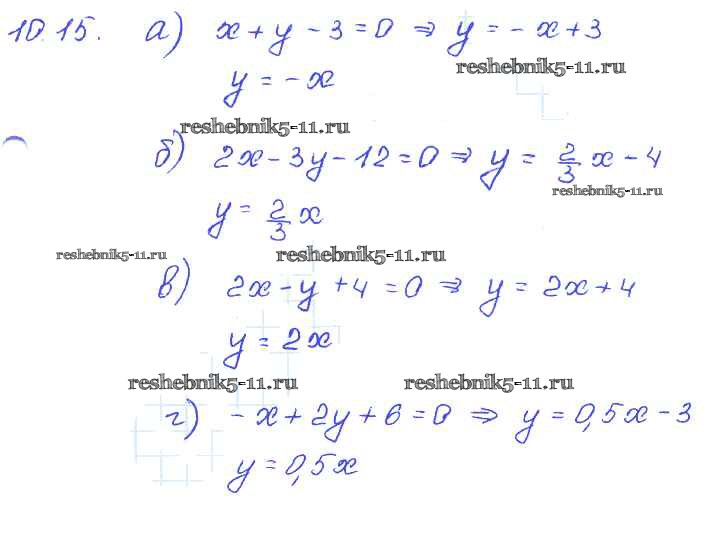 10.15. а) $x + y - 3 = 0 \Rightarrow y = -x + 3$

$y = -x$

б) $2x - 3y - 12 = 0 \Rightarrow y = \frac{2}{3}x - 4$

$y = \frac{2}{3}x$

в) $2x - y + 4 = 0 \Rightarrow y = 2x + 4$

$y = 2x$

г) $-x + 2y + 6 = 0 \Rightarrow y = 0,5x - 3$

$y = 0,5x$

reshebnik5-11.ru